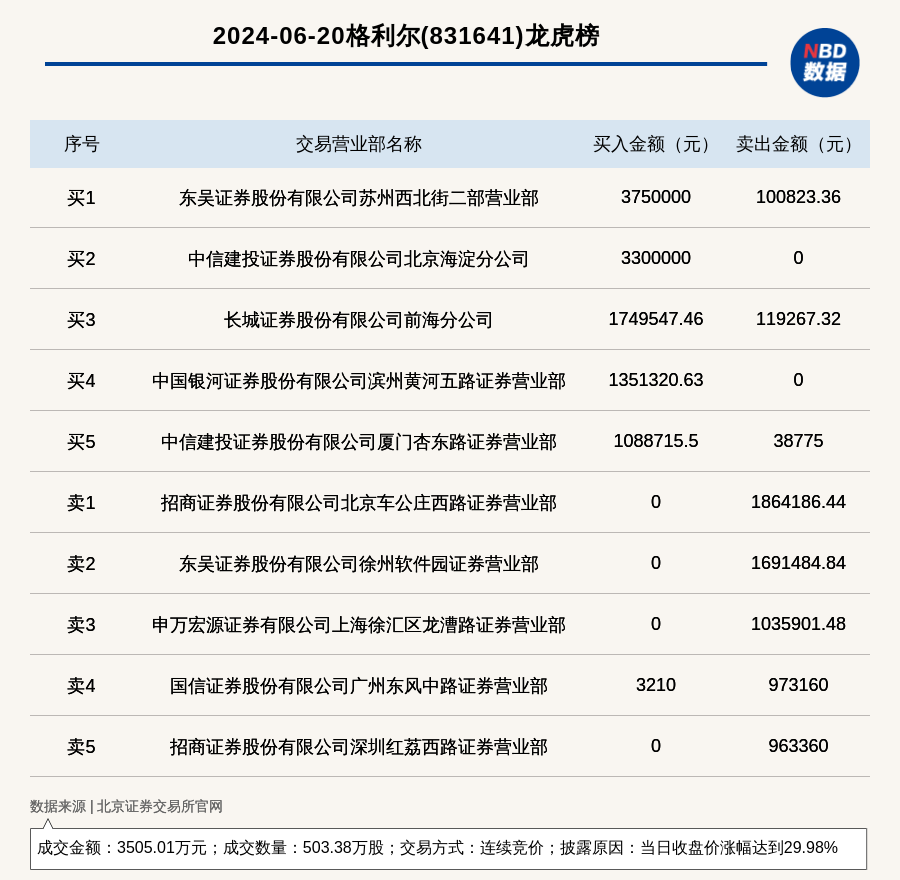 2024-06-20格利尔(831641)龙虎榜

NBD 数据

| 序号 | 交易营业部名称 | 买入金额（元） | 卖出金额（元） |
|---|---|---|---|
| 买1 | 东吴证券股份有限公司苏州西北街二部营业部 | 3750000 | 100823.36 |
| 买2 | 中信建投证券股份有限公司北京海淀分公司 | 3300000 | 0 |
| 买3 | 长城证券股份有限公司前海分公司 | 1749547.46 | 119267.32 |
| 买4 | 中国银河证券股份有限公司滨州黄河五路证券营业部 | 1351320.63 | 0 |
| 买5 | 中信建投证券股份有限公司厦门杏东路证券营业部 | 1088715.5 | 38775 |
| 卖1 | 招商证券股份有限公司北京车公庄西路证券营业部 | 0 | 1864186.44 |
| 卖2 | 东吴证券股份有限公司徐州软件园证券营业部 | 0 | 1691484.84 |
| 卖3 | 申万宏源证券有限公司上海徐汇区龙漕路证券营业部 | 0 | 1035901.48 |
| 卖4 | 国信证券股份有限公司广州东风中路证券营业部 | 3210 | 973160 |
| 卖5 | 招商证券股份有限公司深圳红荔西路证券营业部 | 0 | 963360 |

数据来源 | 北京证券交易所官网

成交金额：3505.01万元；成交数量：503.38万股；交易方式：连续竞价；披露原因：当日收盘价涨幅达到29.98%